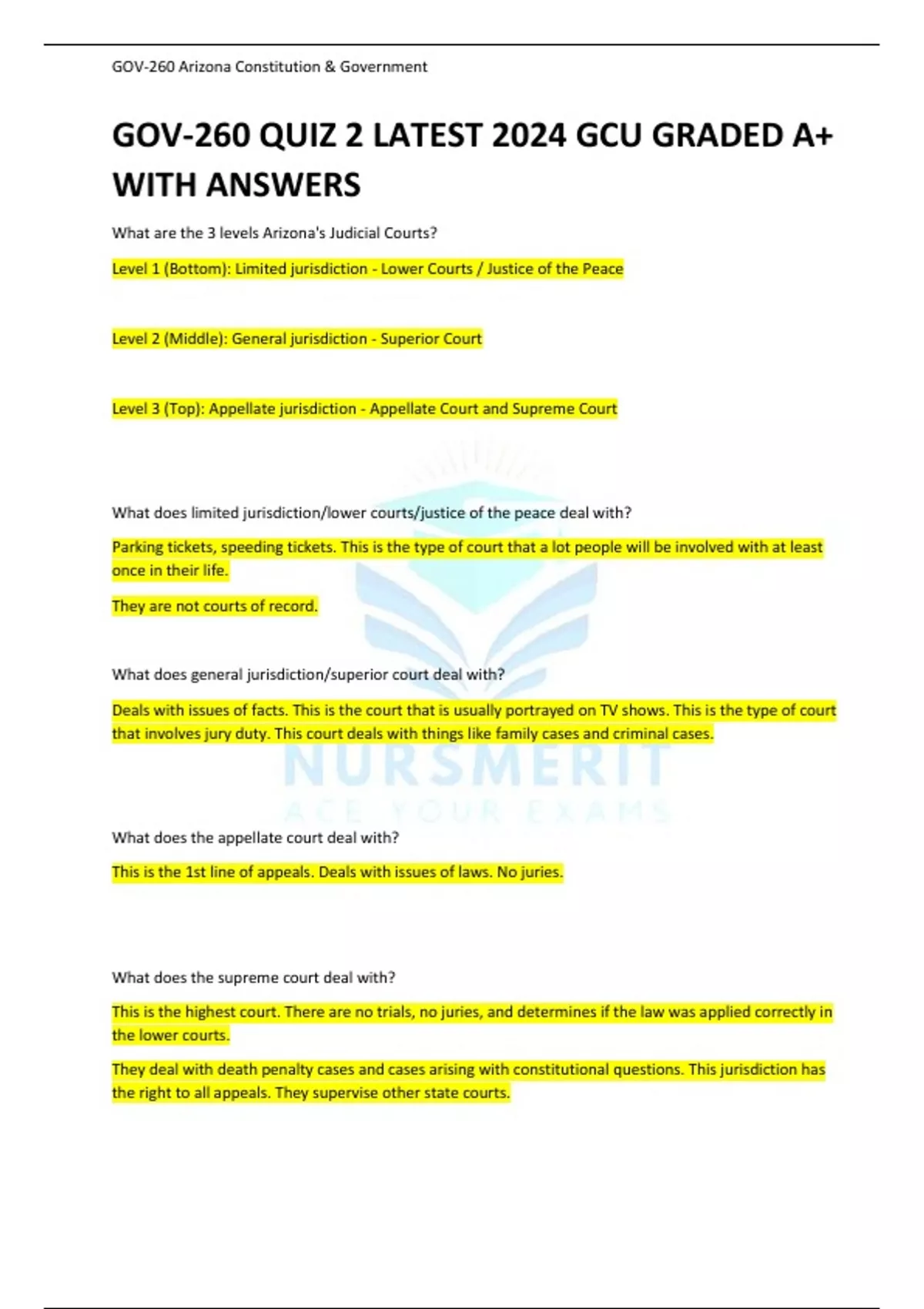 GOV-260 Arizona Constitution & Government

GOV-260 QUIZ 2 LATEST 2024 GCU GRADED A+ WITH ANSWERS

What are the 3 levels Arizona's Judicial Courts?

Level 1 (Bottom): Limited jurisdiction - Lower Courts / Justice of the Peace

Level 2 (Middle): General jurisdiction - Superior Court

Level 3 (Top): Appellate jurisdiction - Appellate Court and Supreme Court

What does limited jurisdiction/lower courts/justice of the peace deal with?

Parking tickets, speeding tickets. This is the type of court that a lot people will be involved with at least once in their life.

They are not courts of record.

What does general jurisdiction/superior court deal with?

Deals with issues of facts. This is the court that is usually portrayed on TV shows. This is the type of court that involves jury duty. This court deals with things like family cases and criminal cases.

NURSMERIT
ACE YOUR EXAMS

What does the appellate court deal with?

This is the 1st line of appeals. Deals with issues of laws. No juries.

What does the supreme court deal with?

This is the highest court. There are no trials, no juries, and determines if the law was applied correctly in the lower courts.

They deal with death penalty cases and cases arising with constitutional questions. This jurisdiction has the right to all appeals. They supervise other state courts.